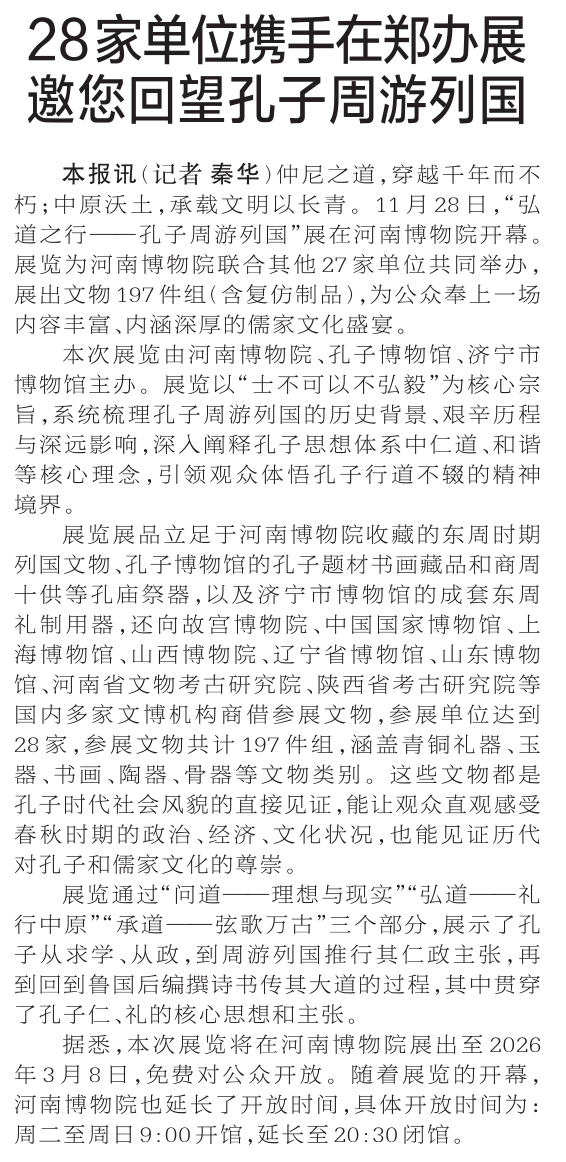 28家单位携手在郑办展
邀您回望孔子周游列国

本报讯（记者 秦华）仲尼之道，穿越千年而不朽；中原沃土，承载文明以长青。11月28日，“弘道之行——孔子周游列国”展在河南博物院开幕。展览为河南博物院联合其他27家单位共同举办，展出文物197件组（含复仿制品），为公众奉上一场内容丰富、内涵深厚的儒家文化盛宴。

本次展览由河南博物院、孔子博物馆、济宁市博物馆主办。展览以“士不可以不弘毅”为核心宗旨，系统梳理孔子周游列国的历史背景、艰辛历程与深远影响，深入阐释孔子思想体系中仁道、和谐等核心理念，引领观众体悟孔子行道不辍的精神境界。

展览展品立足于河南博物院收藏的东周时期列国文物、孔子博物馆的孔子题材书画藏品和商周十供等孔庙祭器，以及济宁市博物馆的成套东周礼制用器，还向故宫博物院、中国国家博物馆、上海博物馆、山西博物院、辽宁省博物馆、山东博物馆、河南省文物考古研究院、陕西省考古研究院等国内多家文博机构商借参展文物，参展单位达到28家，参展文物共计197件组，涵盖青铜礼器、玉器、书画、陶器、骨器等文物类别。这些文物都是孔子时代社会风貌的直接见证，能让观众直观感受春秋时期的政治、经济、文化状况，也能见证历代对孔子和儒家文化的尊崇。

展览通过“问道——理想与现实”“弘道——礼行中原”“承道——弦歌万古”三个部分，展示了孔子从求学、从政，到周游列国推行其仁政主张，再到回到鲁国后编撰诗书传其大道的过程，其中贯穿了孔子仁、礼的核心思想和主张。

据悉，本次展览将在河南博物院展出至2026年3月8日，免费对公众开放。随着展览的开幕，河南博物院也延长了开放时间，具体开放时间为：周二至周日9:00开馆，延长至20:30闭馆。